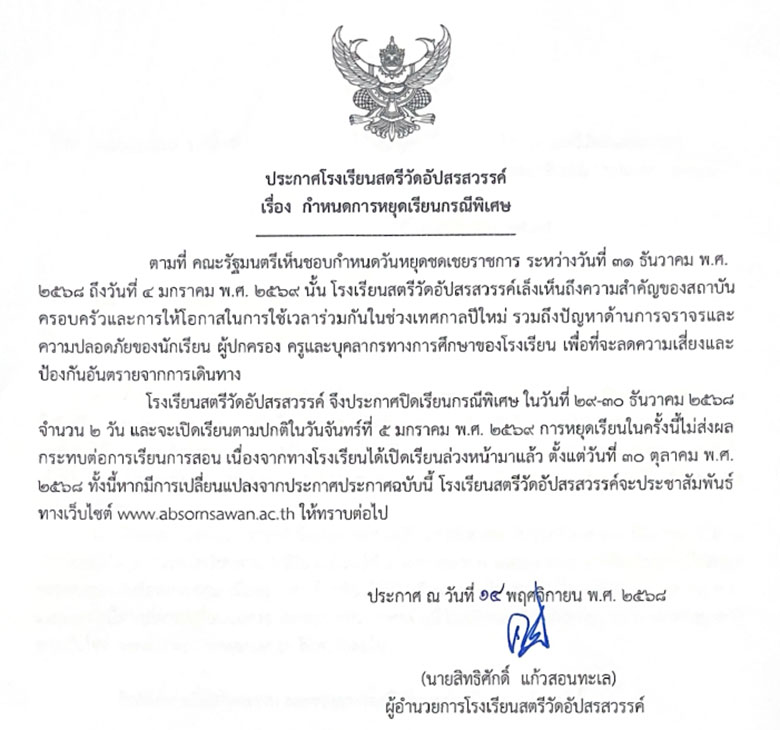 ประกาศโรงเรียนสตรีวัดอัปสรสวรรค์
เรื่อง กำหนดการหยุดเรียนกรณีพิเศษ

ตามที่ คณะรัฐมนตรีเห็นชอบกำหนดวันหยุดชดเชยราชการ ระหว่างวันที่ ๓๑ ธันวาคม พ.ศ. ๒๕๖๘ ถึงวันที่ ๔ มกราคม พ.ศ. ๒๕๖๙ นั้น โรงเรียนสตรีวัดอัปสรสวรรค์เล็งเห็นถึงความสำคัญของสถาบันครอบครัวและการให้โอกาสในการใช้เวลาร่วมกันในช่วงเทศกาลปีใหม่ รวมถึงปัญหาด้านการจราจรและความปลอดภัยของนักเรียน ผู้ปกครอง ครูและบุคลากรทางการศึกษาของโรงเรียน เพื่อที่จะลดความเสี่ยงและป้องกันอันตรายจากการเดินทาง

โรงเรียนสตรีวัดอัปสรสวรรค์ จึงประกาศปิดเรียนกรณีพิเศษ ในวันที่ ๒๙-๓๐ ธันวาคม ๒๕๖๘ จำนวน ๒ วัน และจะเปิดเรียนตามปกติในวันจันทร์ที่ ๕ มกราคม พ.ศ. ๒๕๖๙ การหยุดเรียนในครั้งนี้ไม่ส่งผลกระทบต่อการเรียนการสอน เนื่องจากทางโรงเรียนได้เปิดเรียนล่วงหน้ามาแล้ว ตั้งแต่วันที่ ๓๐ ตุลาคม พ.ศ. ๒๕๖๘ ทั้งนี้หากมีการเปลี่ยนแปลงจากประกาศประกาศฉบับนี้ โรงเรียนสตรีวัดอัปสรสวรรค์จะประชาสัมพันธ์ทางเว็บไซต์ www.absornsawan.ac.th ให้ทราบต่อไป

ประกาศ ณ วันที่ ๑๔ พฤศจิกายน พ.ศ. ๒๕๖๘

(นายสิทธิศักดิ์ แก้วสอนทะเล)
ผู้อำนวยการโรงเรียนสตรีวัดอัปสรสวรรค์